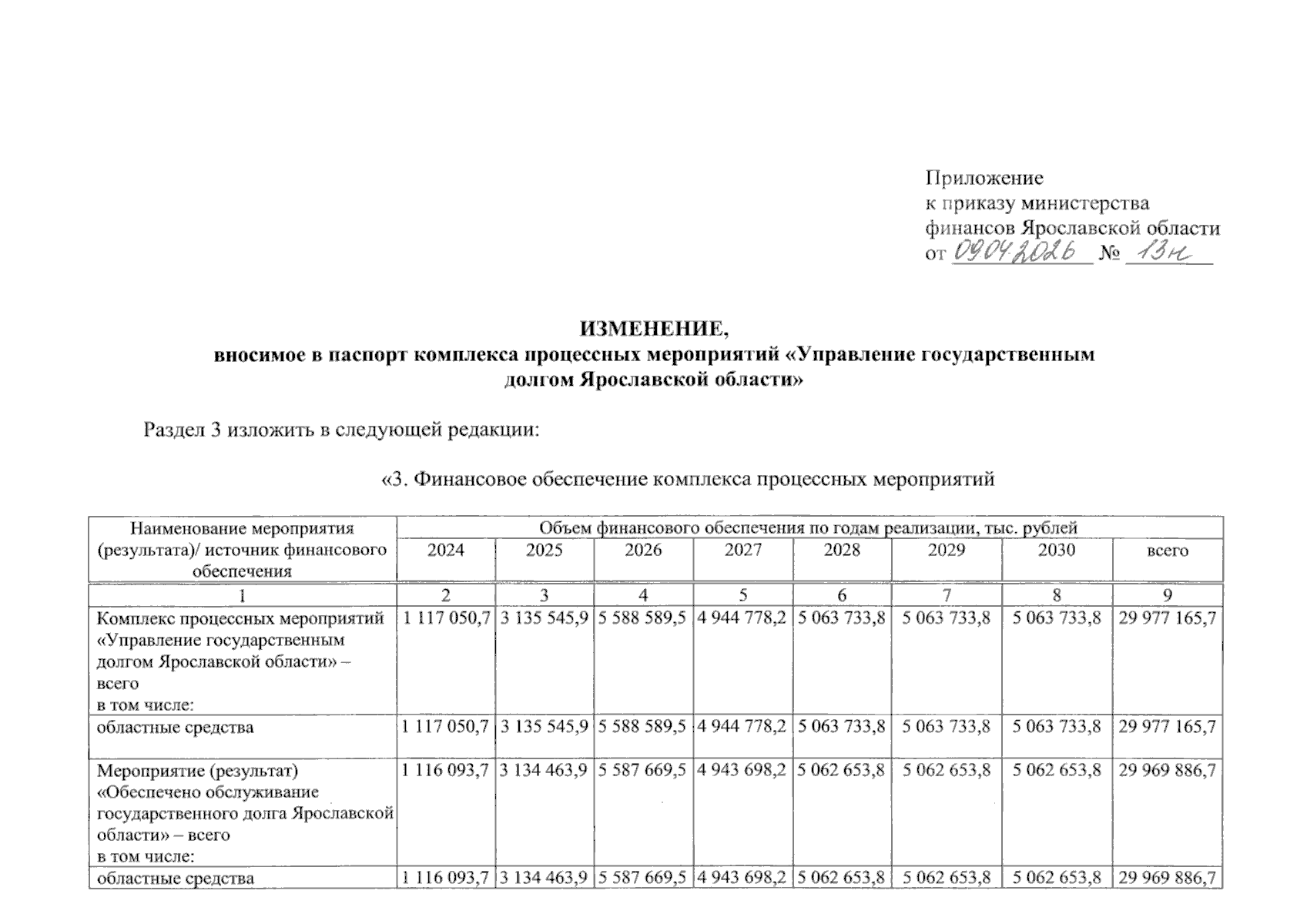 Приложение
к приказу министерства
финансов Ярославской области
от 09.04.2026 № 13н

ИЗМЕНЕНИЕ,
вносимое в паспорт комплекса процессных мероприятий «Управление государственным долгом Ярославской области»

Раздел 3 изложить в следующей редакции:

«3. Финансовое обеспечение комплекса процессных мероприятий

| Наименование мероприятия (результата)/ источник финансового обеспечения | Объем финансового обеспечения по годам реализации, тыс. рублей | | | | | | | |
|---|---|---|---|---|---|---|---|---|
| | 2024 | 2025 | 2026 | 2027 | 2028 | 2029 | 2030 | всего |
| 1 | 2 | 3 | 4 | 5 | 6 | 7 | 8 | 9 |
| Комплекс процессных мероприятий «Управление государственным долгом Ярославской области» – всего в том числе: | 1 117 050,7 | 3 135 545,9 | 5 588 589,5 | 4 944 778,2 | 5 063 733,8 | 5 063 733,8 | 5 063 733,8 | 29 977 165,7 |
| областные средства | 1 117 050,7 | 3 135 545,9 | 5 588 589,5 | 4 944 778,2 | 5 063 733,8 | 5 063 733,8 | 5 063 733,8 | 29 977 165,7 |
| Мероприятие (результат) «Обеспечено обслуживание государственного долга Ярославской области» – всего в том числе: | 1 116 093,7 | 3 134 463,9 | 5 587 669,5 | 4 943 698,2 | 5 062 653,8 | 5 062 653,8 | 5 062 653,8 | 29 969 886,7 |
| областные средства | 1 116 093,7 | 3 134 463,9 | 5 587 669,5 | 4 943 698,2 | 5 062 653,8 | 5 062 653,8 | 5 062 653,8 | 29 969 886,7 |